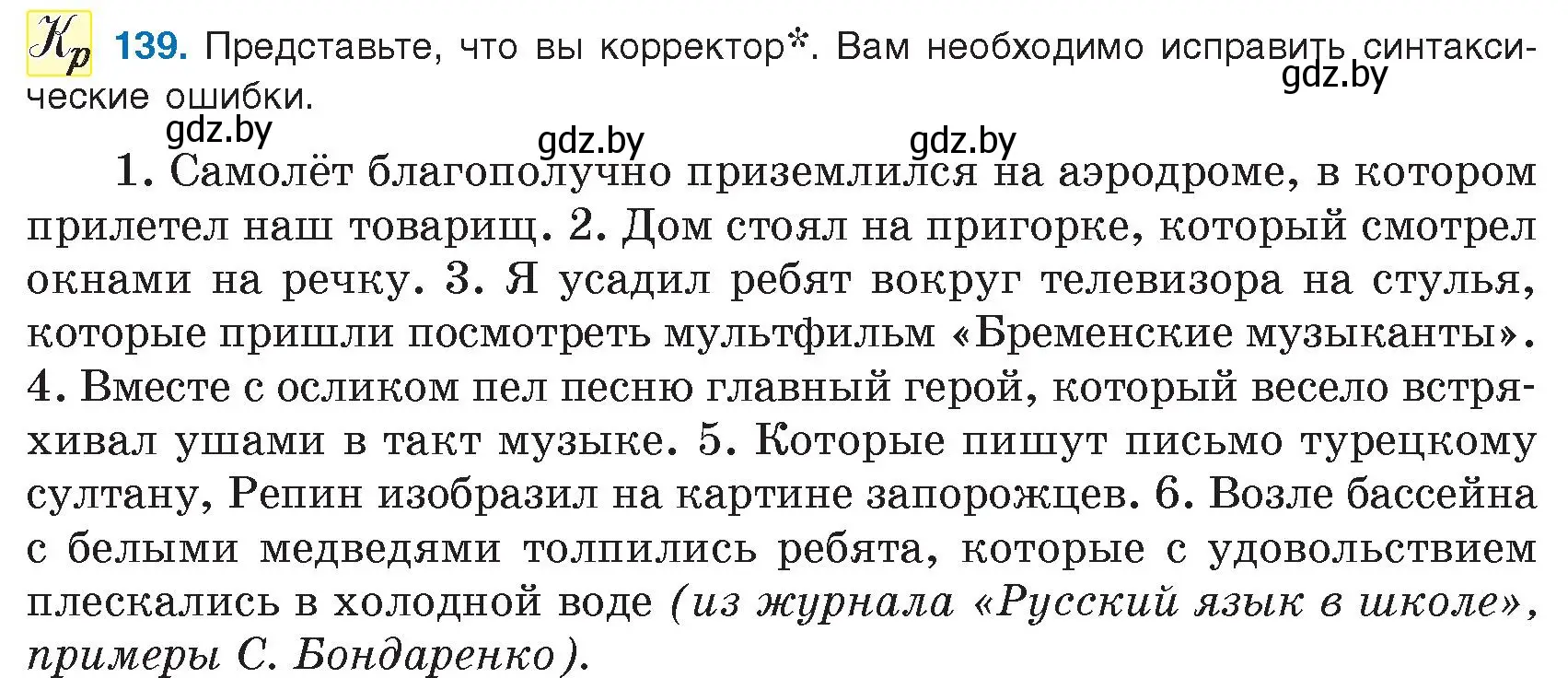 Кр 139. Представьте, что вы корректор*. Вам необходимо исправить синтаксические ошибки.

gdz.by gdz.by gdz.by gdz.by

1. Самолёт благополучно приземлился на аэродроме, в котором прилетел наш товарищ. 2. Дом стоял на пригорке, который смотрел окнами на речку. 3. Я усадил ребят вокруг телевизора на стулья, которые пришли посмотреть мультфильм «Бременские музыканты». 4. Вместе с осликом пел песню главный герой, который весело встряхивал ушами в такт музыке. 5. Которые пишут письмо турецкому султану, Репин изобразил на картине запорожцев. 6. Возле бассейна с белыми медведями толпились ребята, которые с удовольствием плескались в холодной воде (из журнала «Русский язык в школе», примеры С. Бондаренко).